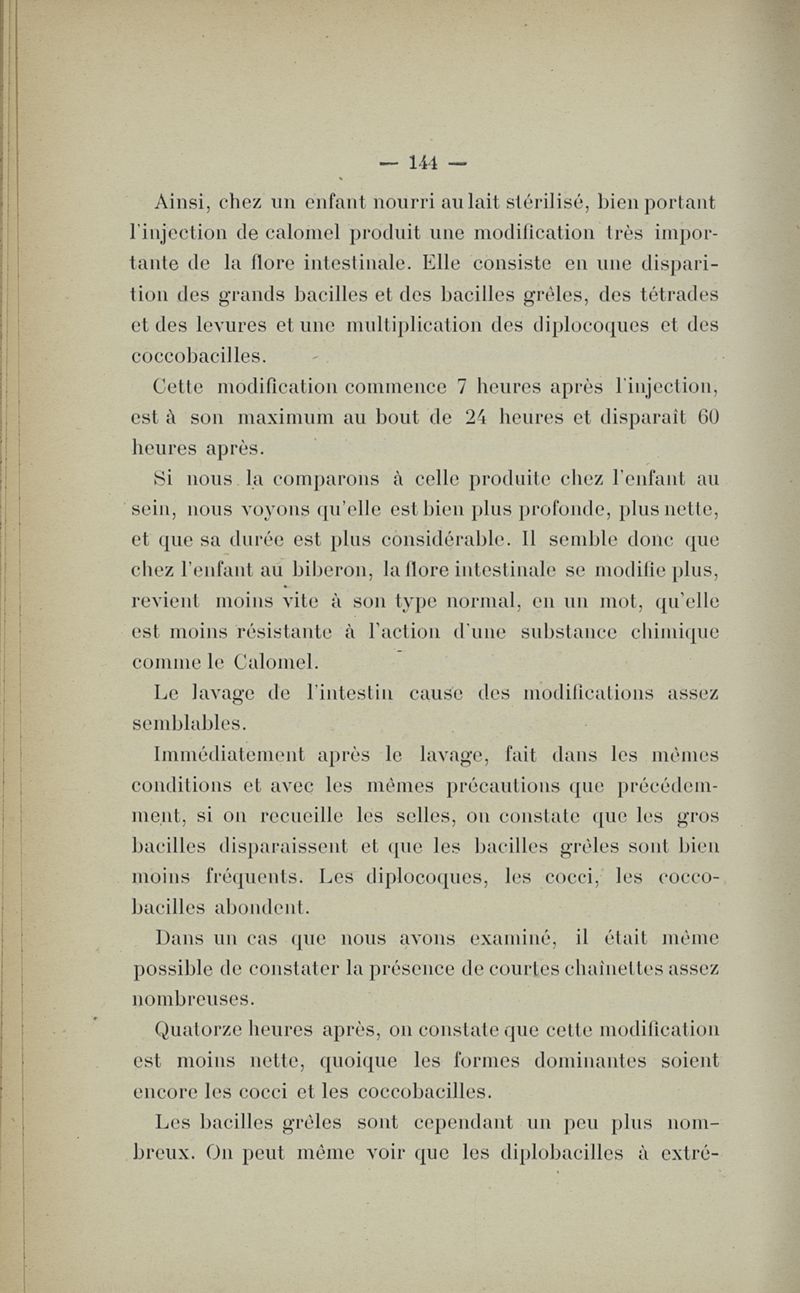 — 144 —

Ainsi, chez un enfant nourri au lait stérilisé, bien portant l'injection de calomel produit une modification très importante de la flore intestinale. Elle consiste en une disparition des grands bacilles et des bacilles grêles, des tétrades et des levures et une multiplication des diplocoques et des coccobacilles.

Cette modification commence 7 heures après l'injection, est à son maximum au bout de 24 heures et disparaît 60 heures après.

Si nous la comparons à celle produite chez l'enfant au sein, nous voyons qu'elle est bien plus profonde, plus nette, et que sa durée est plus considérable. Il semble donc que chez l'enfant au biberon, la flore intestinale se modifie plus, revient moins vite à son type normal, en un mot, qu'elle est moins résistante à l'action d'une substance chimique comme le Calomel.

Le lavage de l'intestin cause des modifications assez semblables.

Immédiatement après le lavage, fait dans les mêmes conditions et avec les mêmes précautions que précédemment, si on recueille les selles, on constate que les gros bacilles disparaissent et que les bacilles grêles sont bien moins fréquents. Les diplocoques, les cocci, les coccobacilles abondent.

Dans un cas que nous avons examiné, il était même possible de constater la présence de courtes chaînettes assez nombreuses.

Quatorze heures après, on constate que cette modification est moins nette, quoique les formes dominantes soient encore les cocci et les coccobacilles.

Les bacilles grêles sont cependant un peu plus nombreux. On peut même voir que les diplobacilles à extré-